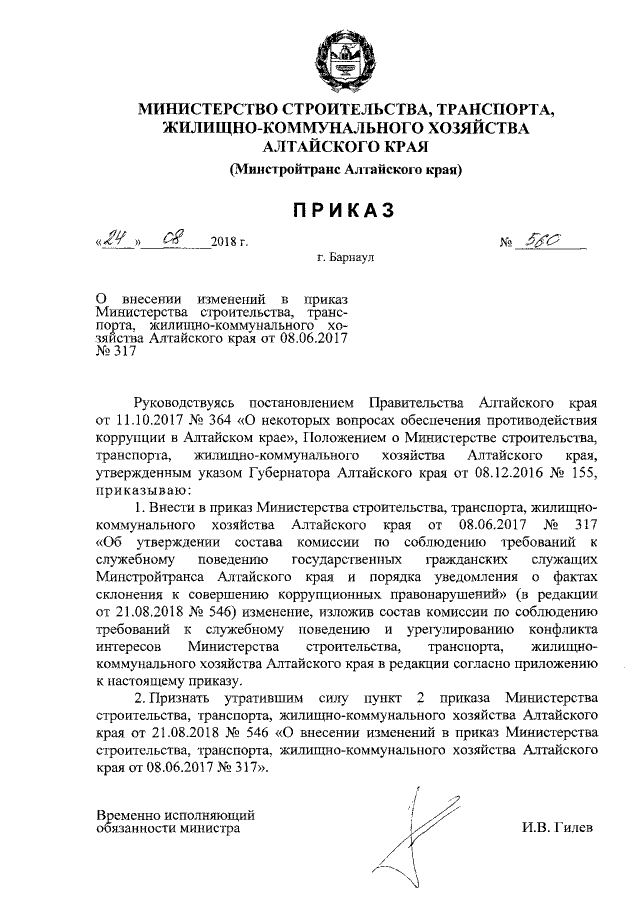 МИНИСТЕРСТВО СТРОИТЕЛЬСТВА, ТРАНСПОРТА, ЖИЛИЩНО-КОММУНАЛЬНОГО ХОЗЯЙСТВА АЛТАЙСКОГО КРАЯ

(Минстройтранс Алтайского края)

ПРИКАЗ

«24» 08 2018 г. № 580

г. Барнаул

О внесении изменений в приказ Министерства строительства, транспорта, жилищно-коммунального хозяйства Алтайского края от 08.06.2017 № 317

Руководствуясь постановлением Правительства Алтайского края от 11.10.2017 № 364 «О некоторых вопросах обеспечения противодействия коррупции в Алтайском крае», Положением о Министерстве строительства, транспорта, жилищно-коммунального хозяйства Алтайского края, утвержденным указом Губернатора Алтайского края от 08.12.2016 № 155, приказываю:

1. Внести в приказ Министерства строительства, транспорта, жилищно-коммунального хозяйства Алтайского края от 08.06.2017 № 317 «Об утверждении состава комиссии по соблюдению требований к служебному поведению государственных гражданских служащих Минстройтранса Алтайского края и порядка уведомления о фактах склонения к совершению коррупционных правонарушений» (в редакции от 21.08.2018 № 546) изменение, изложив состав комиссии по соблюдению требований к служебному поведению и урегулированию конфликта интересов Министерства строительства, транспорта, жилищно-коммунального хозяйства Алтайского края в редакции согласно приложению к настоящему приказу.

2. Признать утратившим силу пункт 2 приказа Министерства строительства, транспорта, жилищно-коммунального хозяйства Алтайского края от 21.08.2018 № 546 «О внесении изменений в приказ Министерства строительства, транспорта, жилищно-коммунального хозяйства Алтайского края от 08.06.2017 № 317».

Временно исполняющий обязанности министра

И.В. Гилев